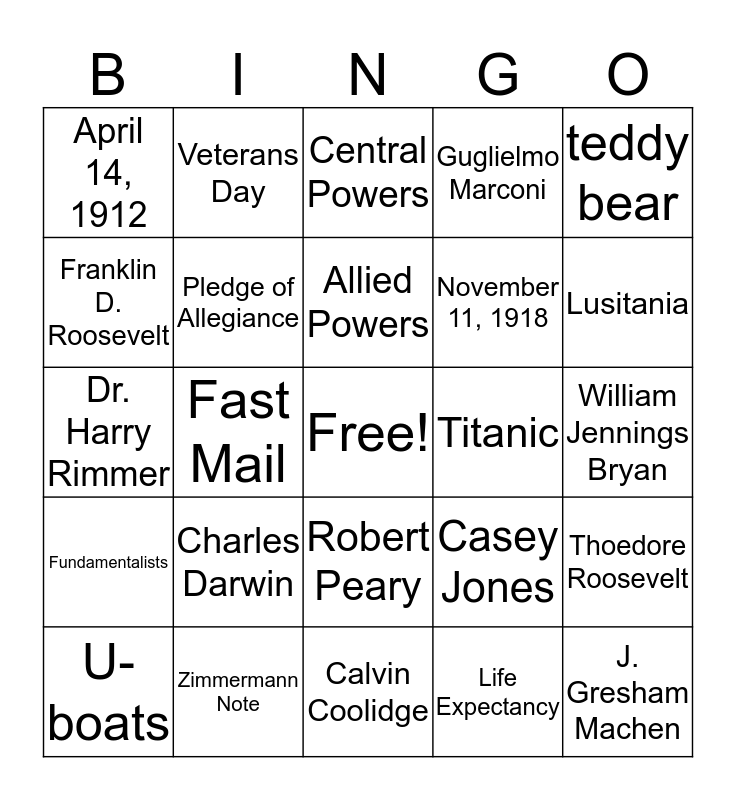 | B | I | N | G | O |
|---|---|---|---|---|
| April 14, 1912 | Veterans Day | Central Powers | Guglielmo Marconi | teddy bear |
| Franklin D. Roosevelt | Pledge of Allegiance | Allied Powers | November 11, 1918 | Lusitania |
| Dr. Harry Rimmer | Fast Mail | Free! | Titanic | William Jennings Bryan |
| Fundamentalists | Charles Darwin | Robert Peary | Casey Jones | Thoedore Roosevelt |
| U-boats | Zimmermann Note | Calvin Coolidge | Life Expectancy | J. Gresham Machen |